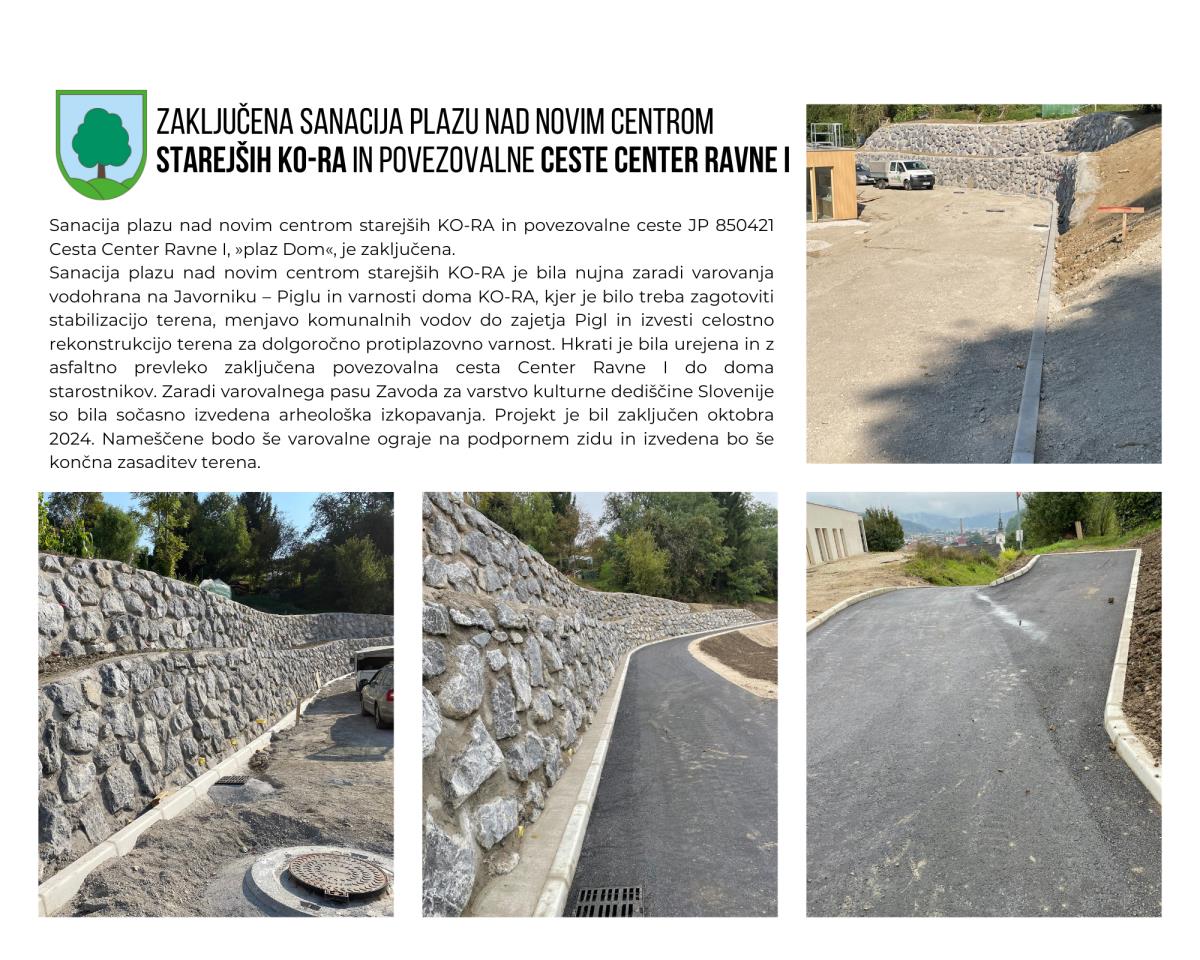 ZAKLJUČENA SANACIJA PLAZU NAD NOVIM CENTROM STAREJŠIH KO-RA IN POVEZOVALNE CESTE CENTER RAVNE I

Sanacija plazu nad novim centrom starejših KO-RA in povezovalne ceste JP 850421 Cesta Center Ravne I, »plaz Dom«, je zaključena.
Sanacija plazu nad novim centrom starejših KO-RA je bila nujna zaradi varovanja vodohrana na Javorniku – Piglu in varnosti doma KO-RA, kjer je bilo treba zagotoviti stabilizacijo terena, menjavo komunalnih vodov do zajetja Pigl in izvesti celostno rekonstrukcijo terena za dolgoročno protiplazovno varnost. Hkrati je bila urejena in z asfaltno prevleko zaključena povezovalna cesta Center Ravne I do doma starostnikov. Zaradi varovalnega pasu Zavoda za varstvo kulturne dediščine Slovenije so bila sočasno izvedena arheološka izkopavanja. Projekt je bil zaključen oktobra 2024. Nameščene bodo še varovalne ograje na podpornem zidu in izvedena bo še končna zasaditev terena.